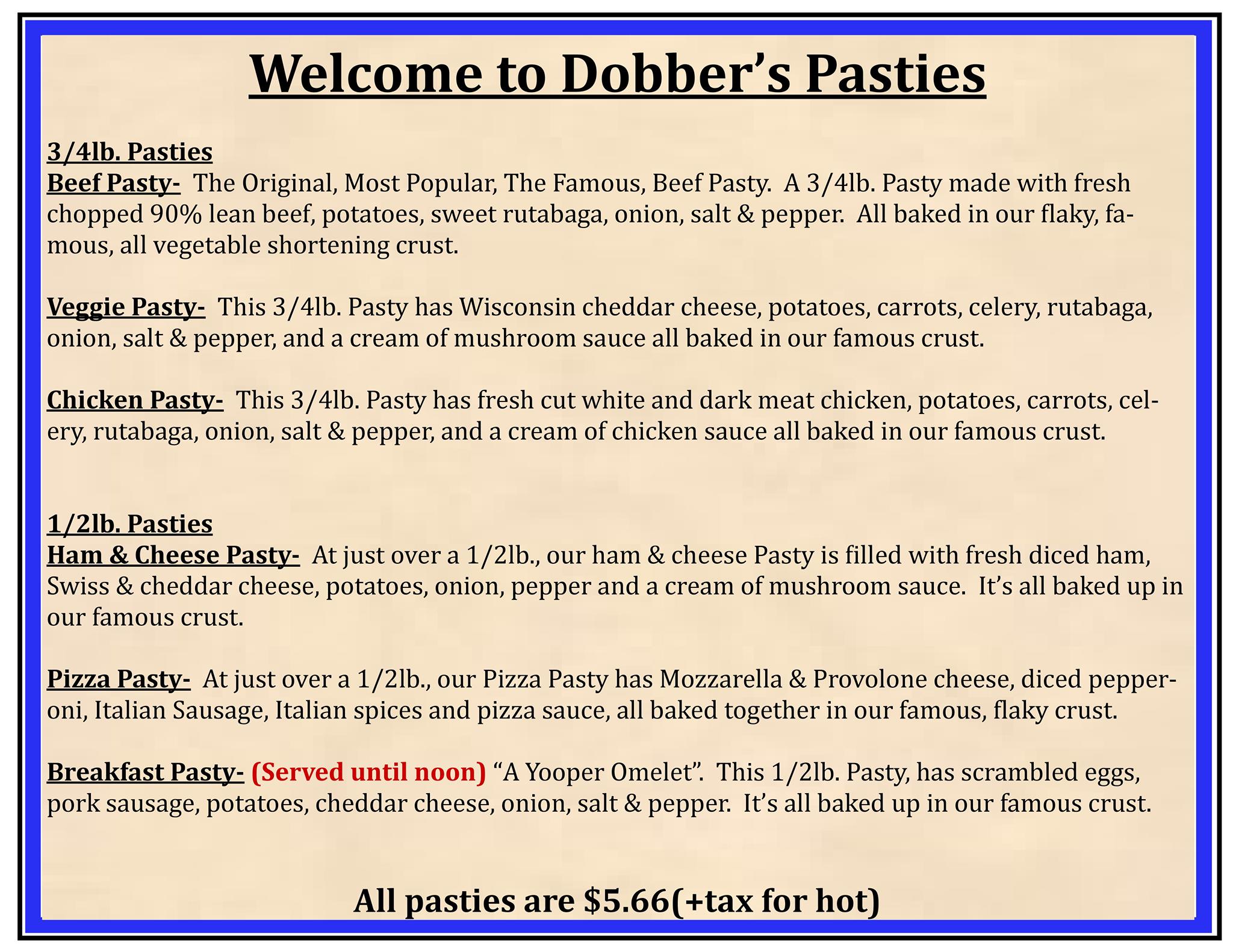 Welcome to Dobber's Pasties

3/4lb. Pasties
Beef Pasty- The Original, Most Popular, The Famous, Beef Pasty. A 3/4lb. Pasty made with fresh chopped 90% lean beef, potatoes, sweet rutabaga, onion, salt & pepper. All baked in our flaky, famous, all vegetable shortening crust.

Veggie Pasty- This 3/4lb. Pasty has Wisconsin cheddar cheese, potatoes, carrots, celery, rutabaga, onion, salt & pepper, and a cream of mushroom sauce all baked in our famous crust.

Chicken Pasty- This 3/4lb. Pasty has fresh cut white and dark meat chicken, potatoes, carrots, celery, rutabaga, onion, salt & pepper, and a cream of chicken sauce all baked in our famous crust.

1/2lb. Pasties
Ham & Cheese Pasty- At just over a 1/2lb., our ham & cheese Pasty is filled with fresh diced ham, Swiss & cheddar cheese, potatoes, onion, pepper and a cream of mushroom sauce. It's all baked up in our famous crust.

Pizza Pasty- At just over a 1/2lb., our Pizza Pasty has Mozzarella & Provolone cheese, diced pepperoni, Italian Sausage, Italian spices and pizza sauce, all baked together in our famous, flaky crust.

Breakfast Pasty- (Served until noon) "A Yooper Omelet". This 1/2lb. Pasty, has scrambled eggs, pork sausage, potatoes, cheddar cheese, onion, salt & pepper. It's all baked up in our famous crust.

All pasties are $5.66(+tax for hot)